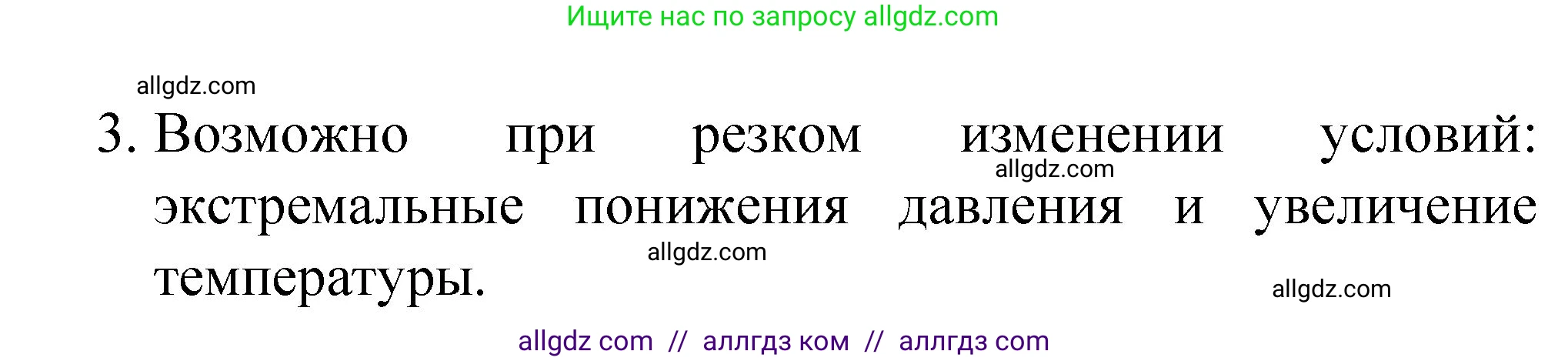 Ищите нас по запросу allgdz.com

allgdz.com

3. Возможно при резком изменении условий: экстремальные понижения давления и увеличение температуры.

allgdz.com

allgdz.com

allgdz.com

allgdz com // аллгдз ком // аллгдз com